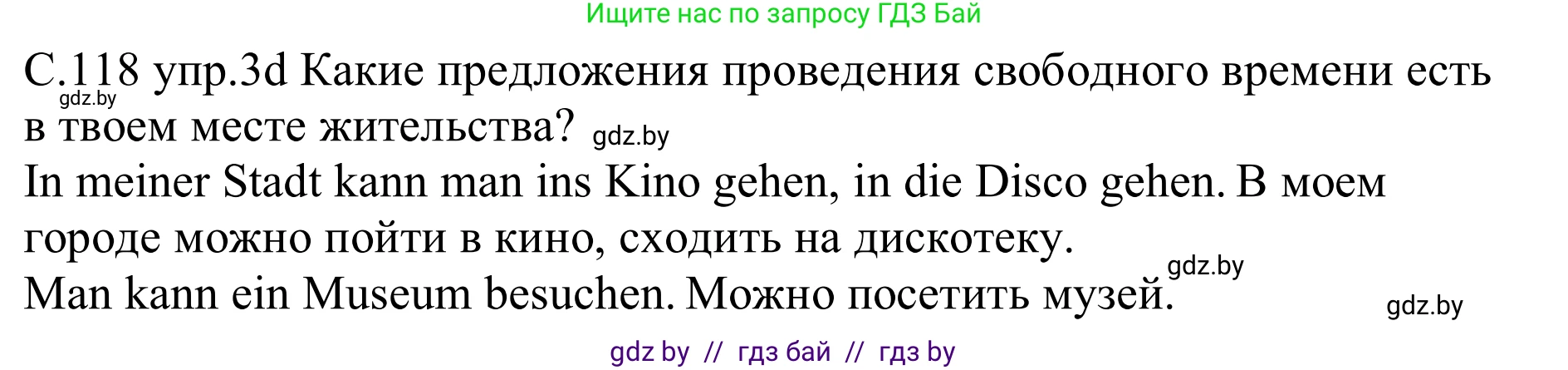 Ищите нас по запросу ГДЗ Бай

С.118 упр.3d Какие предложения проведения свободного времени есть в твоем месте жительства?

gdz.by

gdz.by

In meiner Stadt kann man ins Kino gehen, in die Disco gehen. В моем городе можно пойти в кино, сходить на дискотеку.

gdz.by

Man kann ein Museum besuchen. Можно посетить музей.

gdz.by

gdz by // гдз бай // гдз by